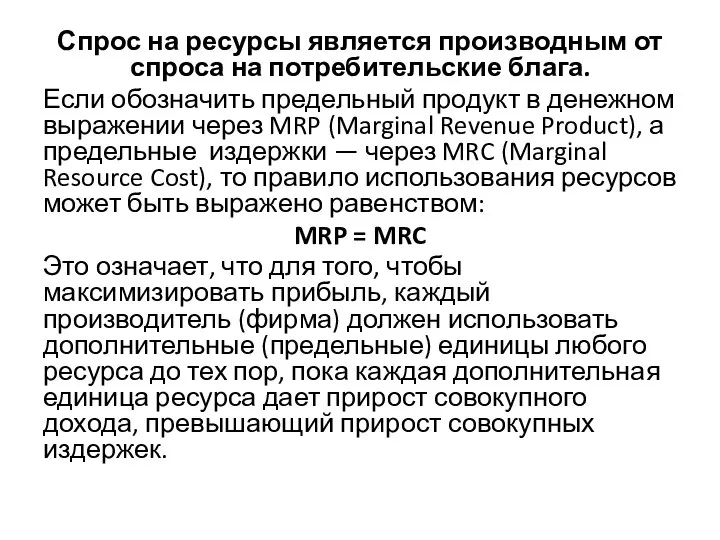 Спрос на ресурсы является производным от спроса на потребительские блага.

Если обозначить предельный продукт в денежном выражении через MRP (Marginal Revenue Product), а предельные издержки — через MRC (Marginal Resource Cost), то правило использования ресурсов может быть выражено равенством:

MRP = MRC

Это означает, что для того, чтобы максимизировать прибыль, каждый производитель (фирма) должен использовать дополнительные (предельные) единицы любого ресурса до тех пор, пока каждая дополнительная единица ресурса дает прирост совокупного дохода, превышающий прирост совокупных издержек.